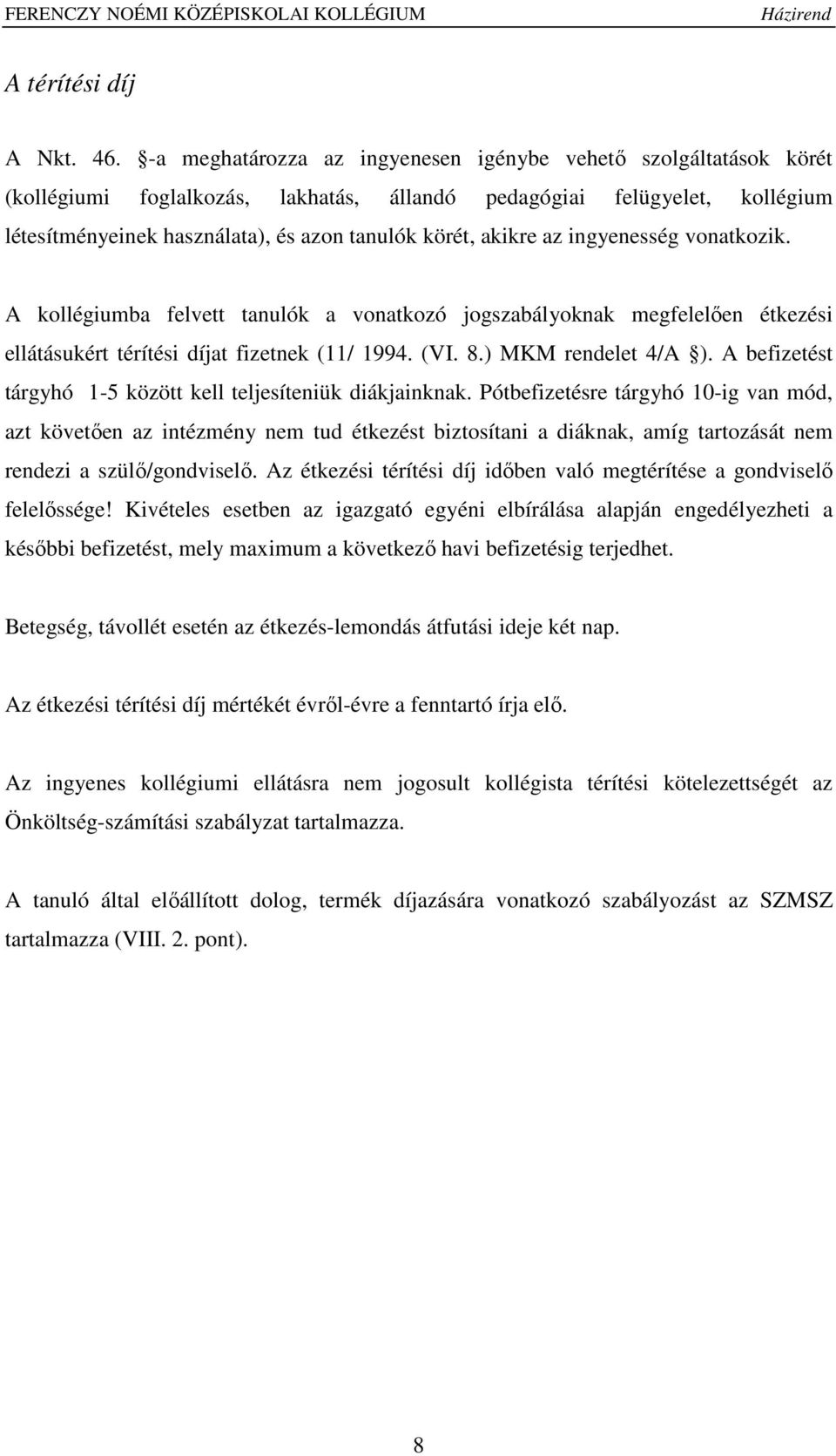 FERENCZY NOÉMI KÖZÉPISKOLAI KOLLÉGIUM Házirend

A térítési díj

A Nkt. 46. §-a meghatározza az ingyenesen igénybe vehető szolgáltatások körét (kollégiumi foglalkozás, lakhatás, állandó pedagógiai felügyelet, kollégium létesítményeinek használata), és azon tanulók körét, akikre az ingyenesség vonatkozik.

A kollégiumba felvett tanulók a vonatkozó jogszabályoknak megfelelően étkezési ellátásukért térítési díjat fizetnek (11/ 1994. (VI. 8.) MKM rendelet 4/A §). A befizetést tárgyhó 1-5 között kell teljesíteniük diákjainknak. Pótbefizetésre tárgyhó 10-ig van mód, azt követően az intézmény nem tud étkezést biztosítani a diáknak, amíg tartozását nem rendezi a szülő/gondviselő. Az étkezési térítési díj időben való megtérítése a gondviselő felelőssége! Kivételes esetben az igazgató egyéni elbírálása alapján engedélyezheti a későbbi befizetést, mely maximum a következő havi befizetésig terjedhet.

Betegség, távollét esetén az étkezés-lemondás átfutási ideje két nap.

Az étkezési térítési díj mértékét évről-évre a fenntartó írja elő.

Az ingyenes kollégiumi ellátásra nem jogosult kollégista térítési kötelezettségét az Önköltség-számítási szabályzat tartalmazza.

A tanuló által előállított dolog, termék díjazására vonatkozó szabályozást az SZMSZ tartalmazza (VIII. 2. pont).

8